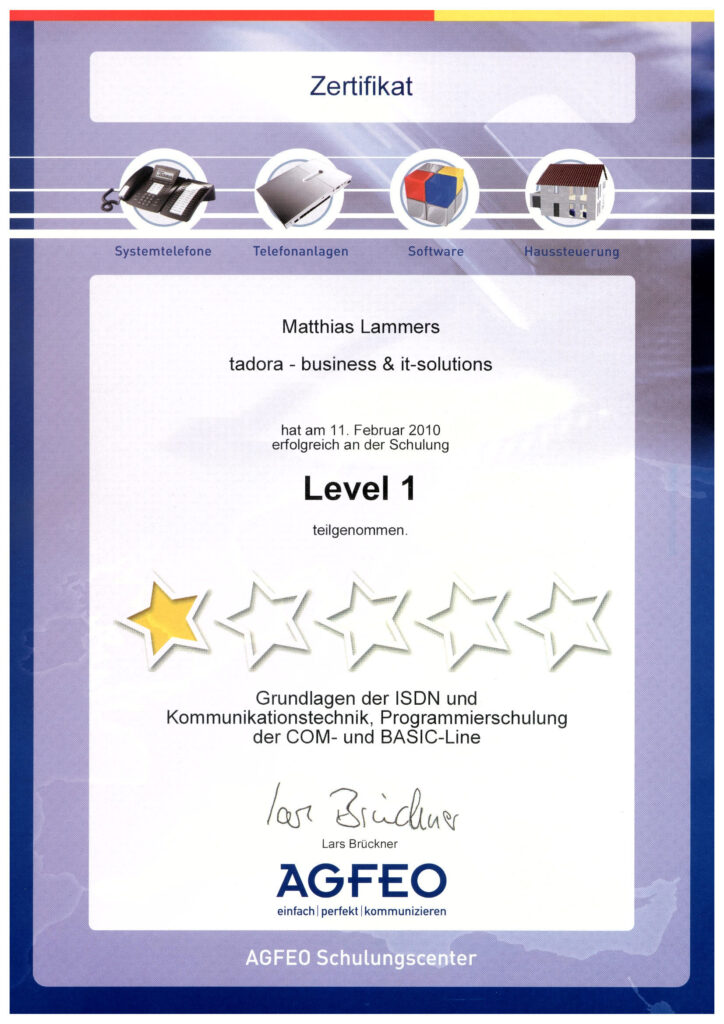 Zertifikat

Systemtelefone Telefonanlagen Software Haussteuerung

Matthias Lammers

tadora - business & it-solutions

hat am 11. Februar 2010
erfolgreich an der Schulung

Level 1

teilgenommen.

Grundlagen der ISDN und Kommunikationstechnik, Programmierschulung der COM- und BASIC-Line

Lars Brückner

Lars Brückner

AGFEO

einfach | perfekt | kommunizieren

AGFEO Schulungscenter